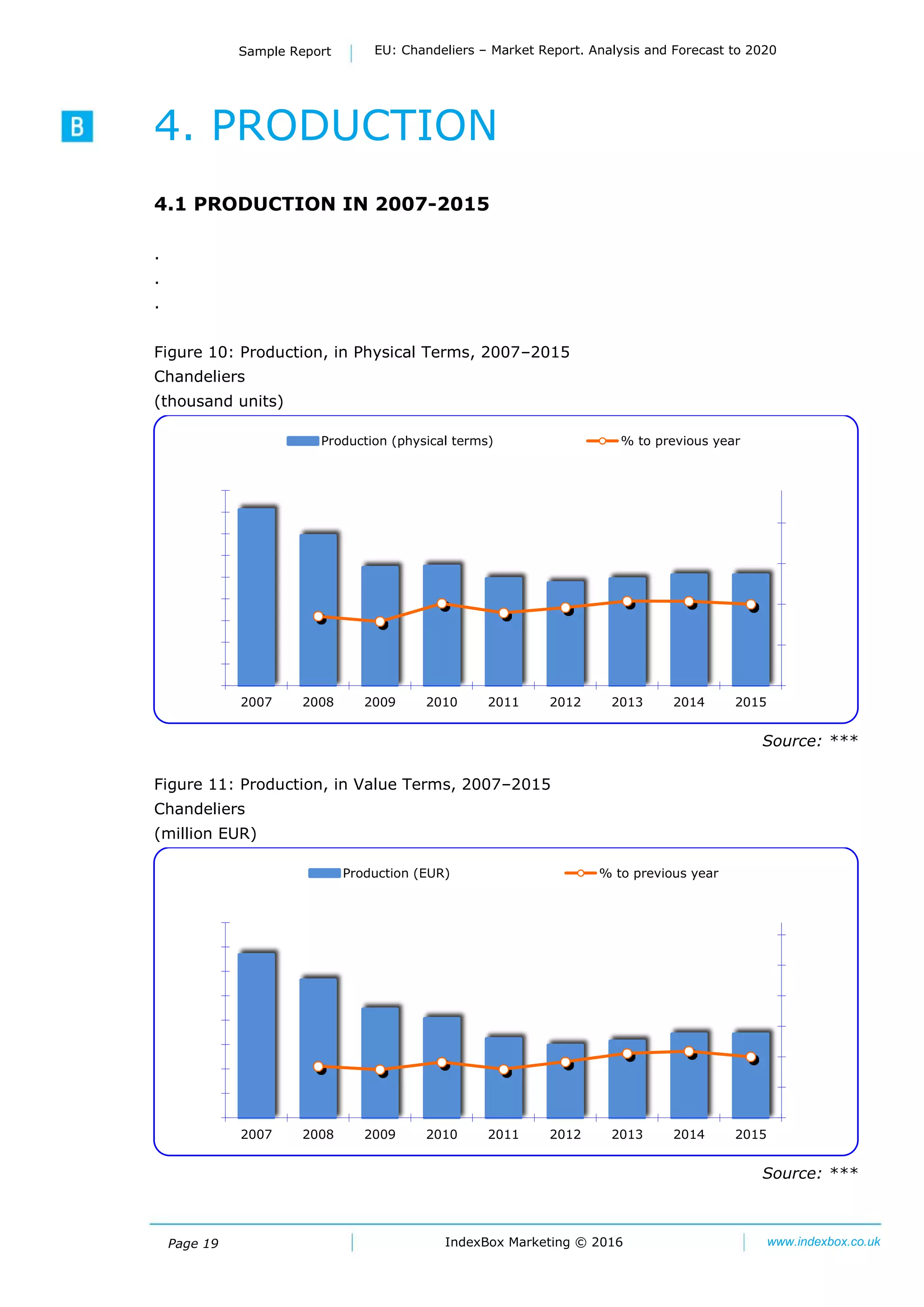 Sample Report | EU: Chandeliers – Market Report. Analysis and Forecast to 2020

B

4. PRODUCTION

4.1 PRODUCTION IN 2007-2015

.
.
.

Figure 10: Production, in Physical Terms, 2007–2015
Chandeliers
(thousand units)

Production (physical terms)
% to previous year

2007 2008 2009 2010 2011 2012 2013 2014 2015

Source: ***

Figure 11: Production, in Value Terms, 2007–2015
Chandeliers
(million EUR)

Production (EUR)
% to previous year

2007 2008 2009 2010 2011 2012 2013 2014 2015

Source: ***

Page 19 | IndexBox Marketing © 2016 | www.indexbox.co.uk